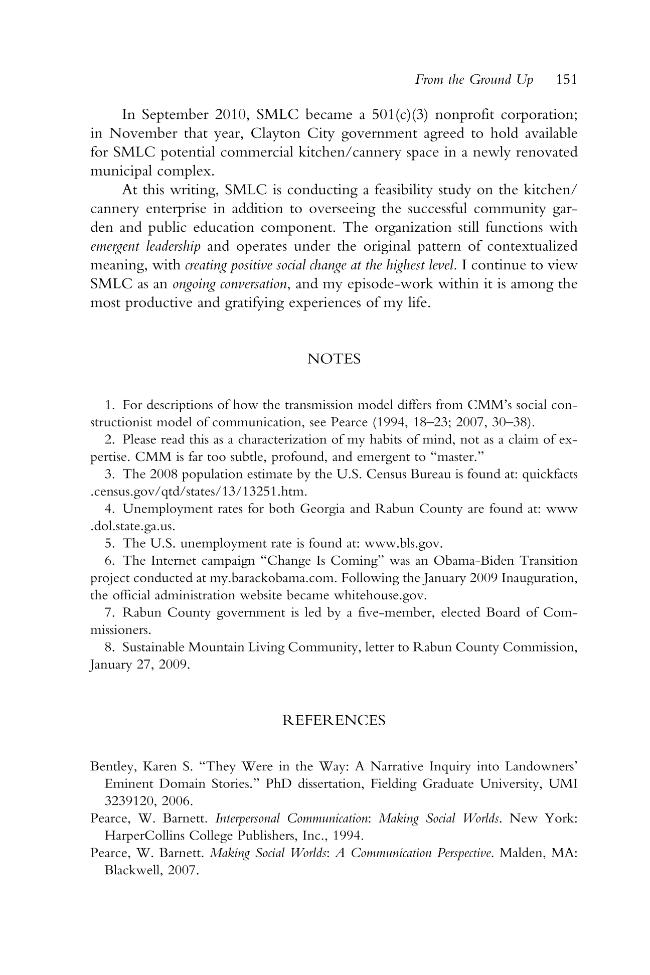 From the Ground Up 151

In September 2010, SMLC became a 501(c)(3) nonprofit corporation; in November that year, Clayton City government agreed to hold available for SMLC potential commercial kitchen/cannery space in a newly renovated municipal complex.

At this writing, SMLC is conducting a feasibility study on the kitchen/cannery enterprise in addition to overseeing the successful community garden and public education component. The organization still functions with emergent leadership and operates under the original pattern of contextualized meaning, with creating positive social change at the highest level. I continue to view SMLC as an ongoing conversation, and my episode-work within it is among the most productive and gratifying experiences of my life.

NOTES

1. For descriptions of how the transmission model differs from CMM's social constructionist model of communication, see Pearce (1994, 18–23; 2007, 30–38).
2. Please read this as a characterization of my habits of mind, not as a claim of expertise. CMM is far too subtle, profound, and emergent to "master."
3. The 2008 population estimate by the U.S. Census Bureau is found at: quickfacts.census.gov/qtd/states/13/13251.htm.
4. Unemployment rates for both Georgia and Rabun County are found at: www.dol.state.ga.us.
5. The U.S. unemployment rate is found at: www.bls.gov.
6. The Internet campaign "Change Is Coming" was an Obama-Biden Transition project conducted at my.barackobama.com. Following the January 2009 Inauguration, the official administration website became whitehouse.gov.
7. Rabun County government is led by a five-member, elected Board of Commissioners.
8. Sustainable Mountain Living Community, letter to Rabun County Commission, January 27, 2009.

REFERENCES

Bentley, Karen S. "They Were in the Way: A Narrative Inquiry into Landowners' Eminent Domain Stories." PhD dissertation, Fielding Graduate University, UMI 3239120, 2006.
Pearce, W. Barnett. Interpersonal Communication: Making Social Worlds. New York: HarperCollins College Publishers, Inc., 1994.
Pearce, W. Barnett. Making Social Worlds: A Communication Perspective. Malden, MA: Blackwell, 2007.